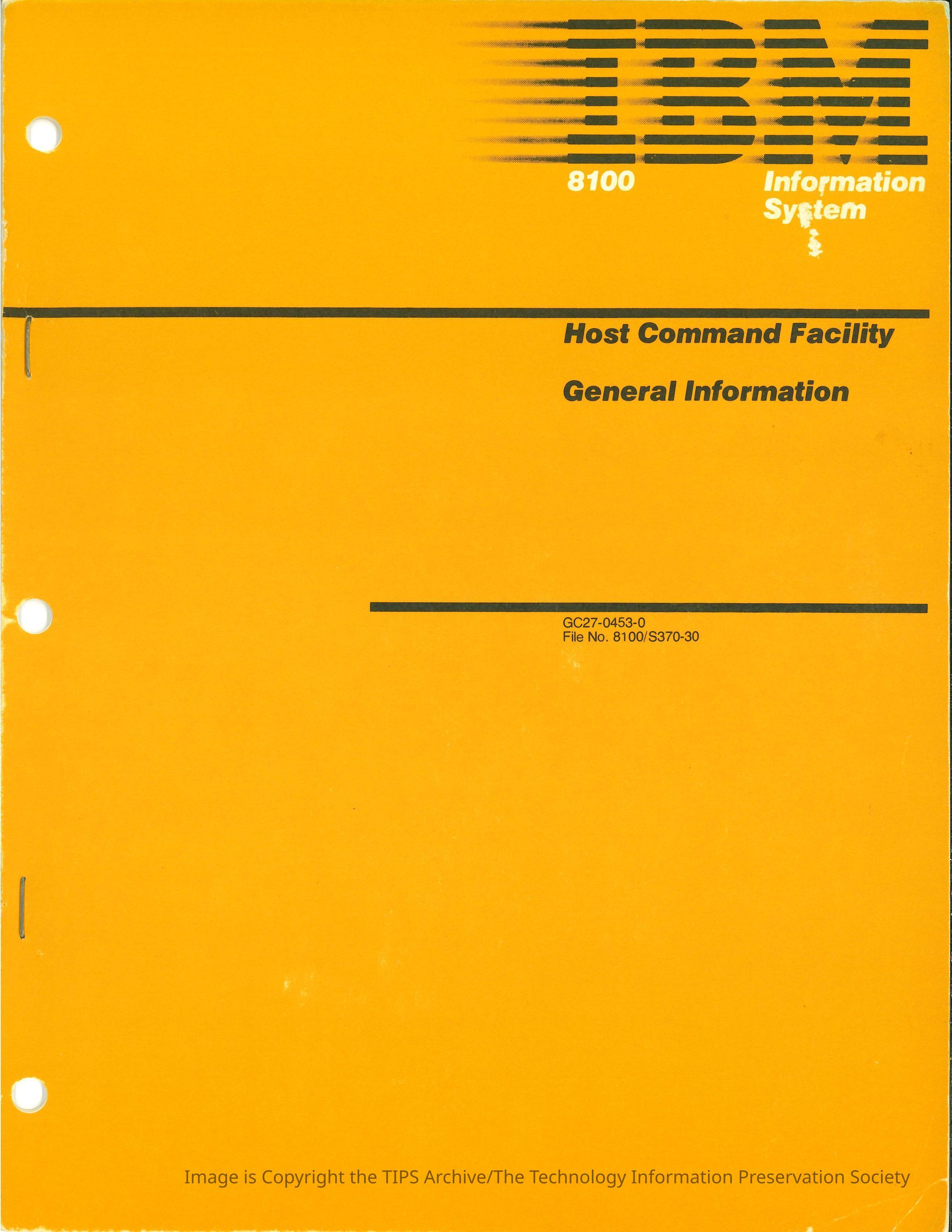 IBM

8100

Information
System

Host Command Facility

General Information

GC27-0453-0
File No. 8100/S370-30

Image is Copyright the TIPS Archive/The Technology Information Preservation Society